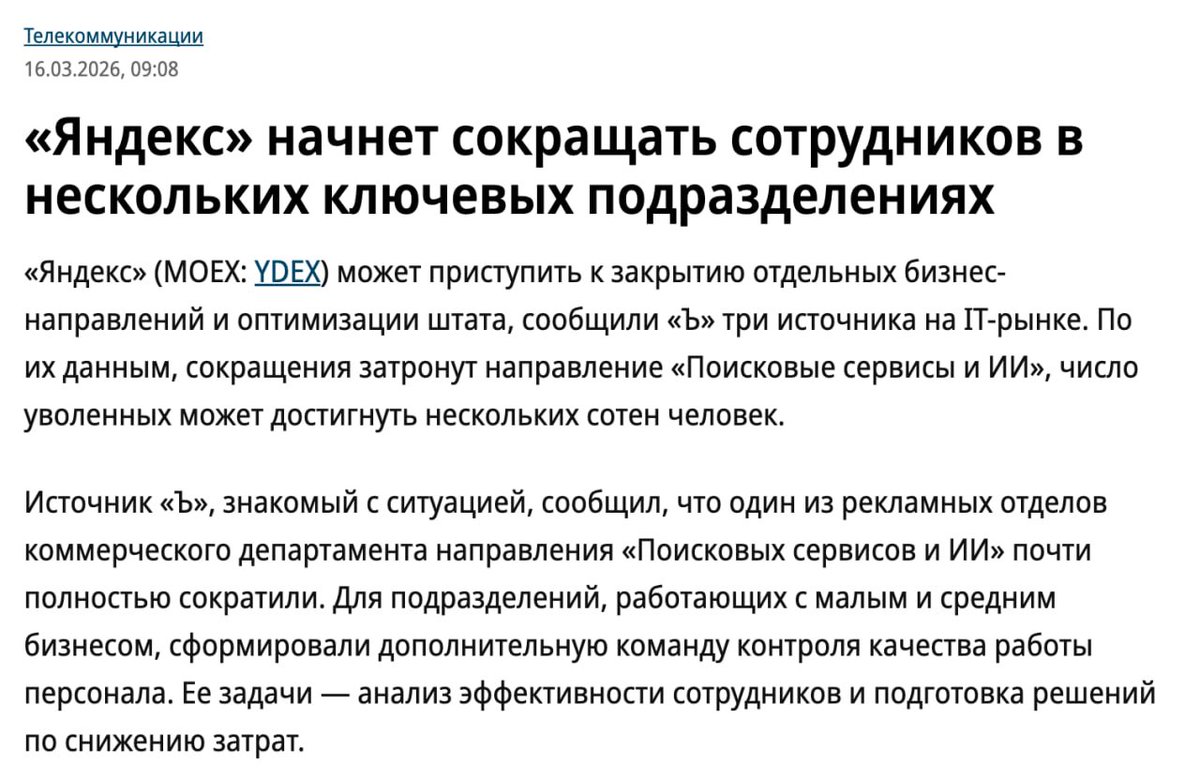 Телекоммуникации
16.03.2026, 09:08

«Яндекс» начнет сокращать сотрудников в нескольких ключевых подразделениях

«Яндекс» (MOEX: YDEX) может приступить к закрытию отдельных бизнес-направлений и оптимизации штата, сообщили «Ъ» три источника на IT-рынке. По их данным, сокращения затронут направление «Поисковые сервисы и ИИ», число уволенных может достигнуть нескольких сотен человек.

Источник «Ъ», знакомый с ситуацией, сообщил, что один из рекламных отделов коммерческого департамента направления «Поисковых сервисов и ИИ» почти полностью сократили. Для подразделений, работающих с малым и средним бизнесом, сформировали дополнительную команду контроля качества работы персонала. Ее задачи — анализ эффективности сотрудников и подготовка решений по снижению затрат.